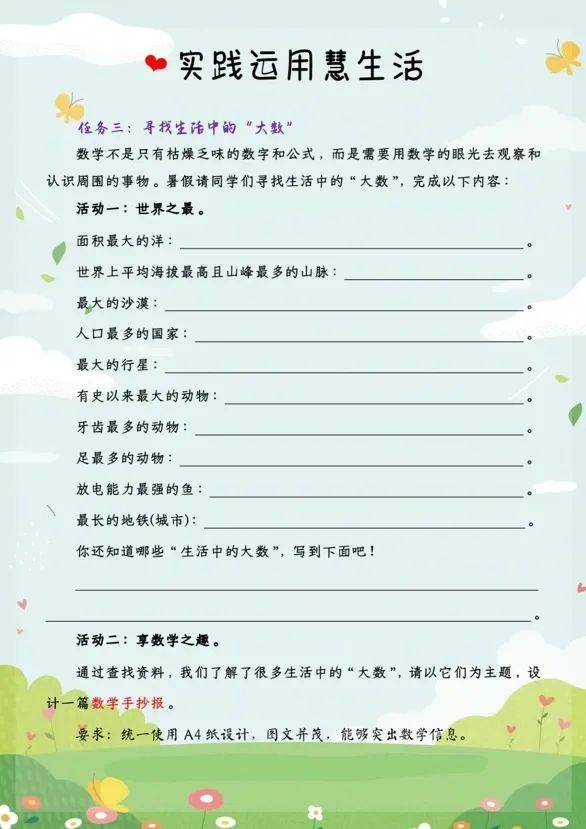 实践运用慧生活

任务三：寻找生活中的“大数”

数学不是只有枯燥乏味的数字和公式，而是需要用数学的眼光去观察和认识周围的事物。暑假请同学们寻找生活中的“大数”，完成以下内容：

活动一：世界之最。

面积最大的洋：____。

世界上平均海拔最高且山峰最多的山脉：____。

最大的沙漠：____。

人口最多的国家：____。

最大的行星：____。

有史以来最大的动物：____。

牙齿最多的动物：____。

足最多的动物：____。

放电能力最强的鱼：____。

最长的地铁(城市)：____。

你还知道哪些“生活中的大数”，写到下面吧！

____

____。

活动二：享数学之趣。

通过查找资料，我们了解了很多生活中的“大数”，请以它们为主题，设计一篇数学手抄报。

要求：统一使用A4纸设计，图文并茂，能够突出数学信息。